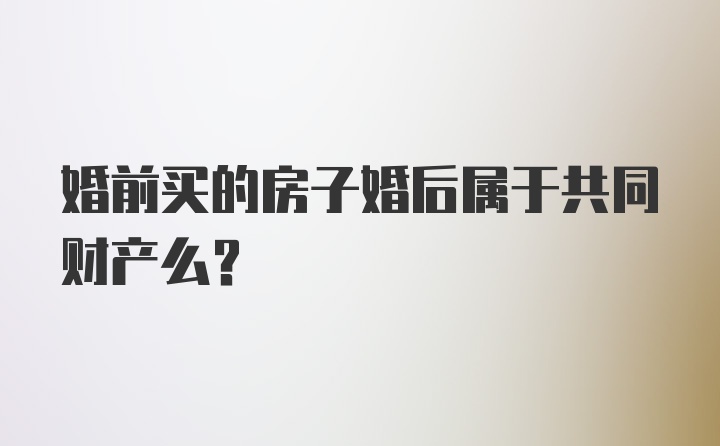 婚前买的房子婚后属于共同财产么?